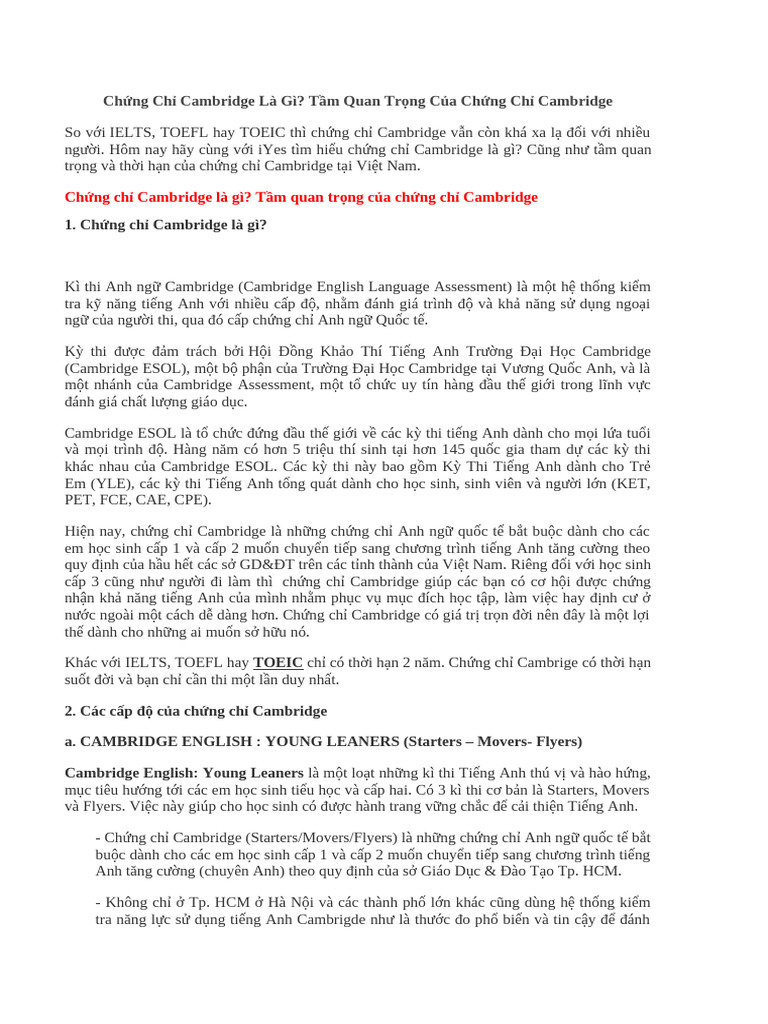 Chứng Chỉ Cambridge Là Gì? Tầm Quan Trọng Của Chứng Chỉ Cambridge

So với IELTS, TOEFL hay TOEIC thì chứng chỉ Cambridge vẫn còn khá xa lạ đối với nhiều người. Hôm nay hãy cùng với iYes tìm hiểu chứng chỉ Cambridge là gì? Cũng như tầm quan trọng và thời hạn của chứng chỉ Cambridge tại Việt Nam.

Chứng chỉ Cambridge là gì? Tầm quan trọng của chứng chỉ Cambridge

1. Chứng chỉ Cambridge là gì?

Kì thi Anh ngữ Cambridge (Cambridge English Language Assessment) là một hệ thống kiểm tra kỹ năng tiếng Anh với nhiều cấp độ, nhằm đánh giá trình độ và khả năng sử dụng ngoại ngữ của người thi, qua đó cấp chứng chỉ Anh ngữ Quốc tế.

Kỳ thi được đảm trách bởi Hội Đồng Khảo Thí Tiếng Anh Trường Đại Học Cambridge (Cambridge ESOL), một bộ phận của Trường Đại Học Cambridge tại Vương Quốc Anh, và là một nhánh của Cambridge Assessment, một tổ chức uy tín hàng đầu thế giới trong lĩnh vực đánh giá chất lượng giáo dục.

Cambridge ESOL là tổ chức đứng đầu thế giới về các kỳ thi tiếng Anh dành cho mọi lứa tuổi và mọi trình độ. Hàng năm có hơn 5 triệu thí sinh tại hơn 145 quốc gia tham dự các kỳ thi khác nhau của Cambridge ESOL. Các kỳ thi này bao gồm Kỳ Thi Tiếng Anh dành cho Trẻ Em (YLE), các kỳ thi Tiếng Anh tổng quát dành cho học sinh, sinh viên và người lớn (KET, PET, FCE, CAE, CPE).

Hiện nay, chứng chỉ Cambridge là những chứng chỉ Anh ngữ quốc tế bắt buộc dành cho các em học sinh cấp 1 và cấp 2 muốn chuyển tiếp sang chương trình tiếng Anh tăng cường theo quy định của hầu hết các sở GD&ĐT trên các tỉnh thành của Việt Nam. Riêng đối với học sinh cấp 3 cũng như người đi làm thì chứng chỉ Cambridge giúp các bạn có cơ hội được chứng nhận khả năng tiếng Anh của mình nhằm phục vụ mục đích học tập, làm việc hay định cư ở nước ngoài một cách dễ dàng hơn. Chứng chỉ Cambridge có giá trị trọn đời nên đây là một lợi thế dành cho những ai muốn sở hữu nó.

Khác với IELTS, TOEFL hay TOEIC chỉ có thời hạn 2 năm. Chứng chỉ Cambrige có thời hạn suốt đời và bạn chỉ cần thi một lần duy nhất.

2. Các cấp độ của chứng chỉ Cambridge

a. CAMBRIDGE ENGLISH : YOUNG LEANERS (Starters – Movers- Flyers)

Cambridge English: Young Leaners là một loạt những kì thi Tiếng Anh thú vị và hào hứng, mục tiêu hướng tới các em học sinh tiểu học và cấp hai. Có 3 kì thi cơ bản là Starters, Movers và Flyers. Việc này giúp cho học sinh có được hành trang vững chắc để cải thiện Tiếng Anh.

- Chứng chỉ Cambridge (Starters/Movers/Flyers) là những chứng chỉ Anh ngữ quốc tế bắt buộc dành cho các em học sinh cấp 1 và cấp 2 muốn chuyển tiếp sang chương trình tiếng Anh tăng cường (chuyên Anh) theo quy định của sở Giáo Dục & Đào Tạo Tp. HCM.

- Không chỉ ở Tp. HCM ở Hà Nội và các thành phố lớn khác cũng dùng hệ thống kiểm tra năng lực sử dụng tiếng Anh Cambrigde như là thước đo phổ biến và tin cậy để đánh